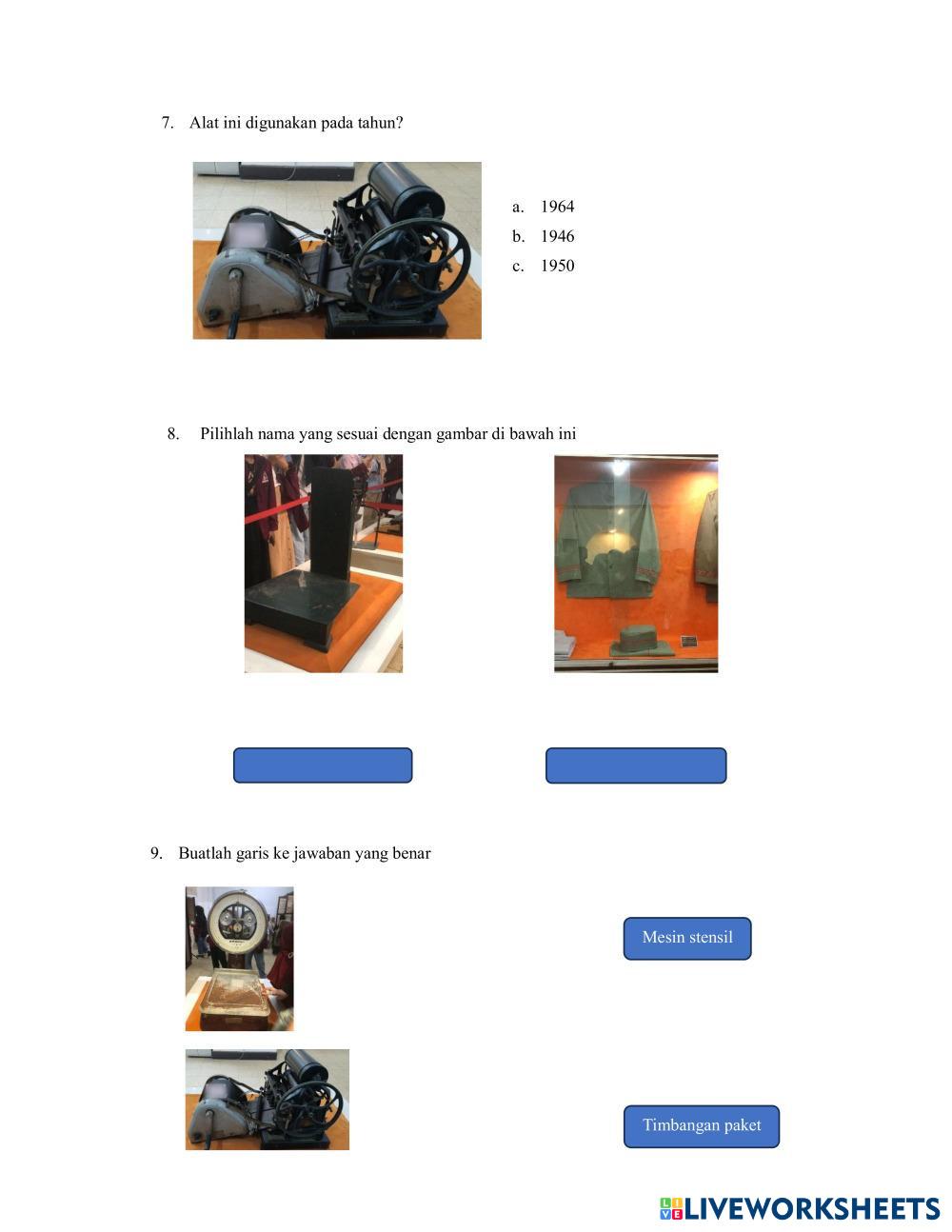 7. Alat ini digunakan pada tahun?

a. 1964
b. 1946
c. 1950

8. Pilihlah nama yang sesuai dengan gambar di bawah ini

9. Buatlah garis ke jawaban yang benar

Mesin stensil

Timbangan paket

LIVEWORKSHEETS